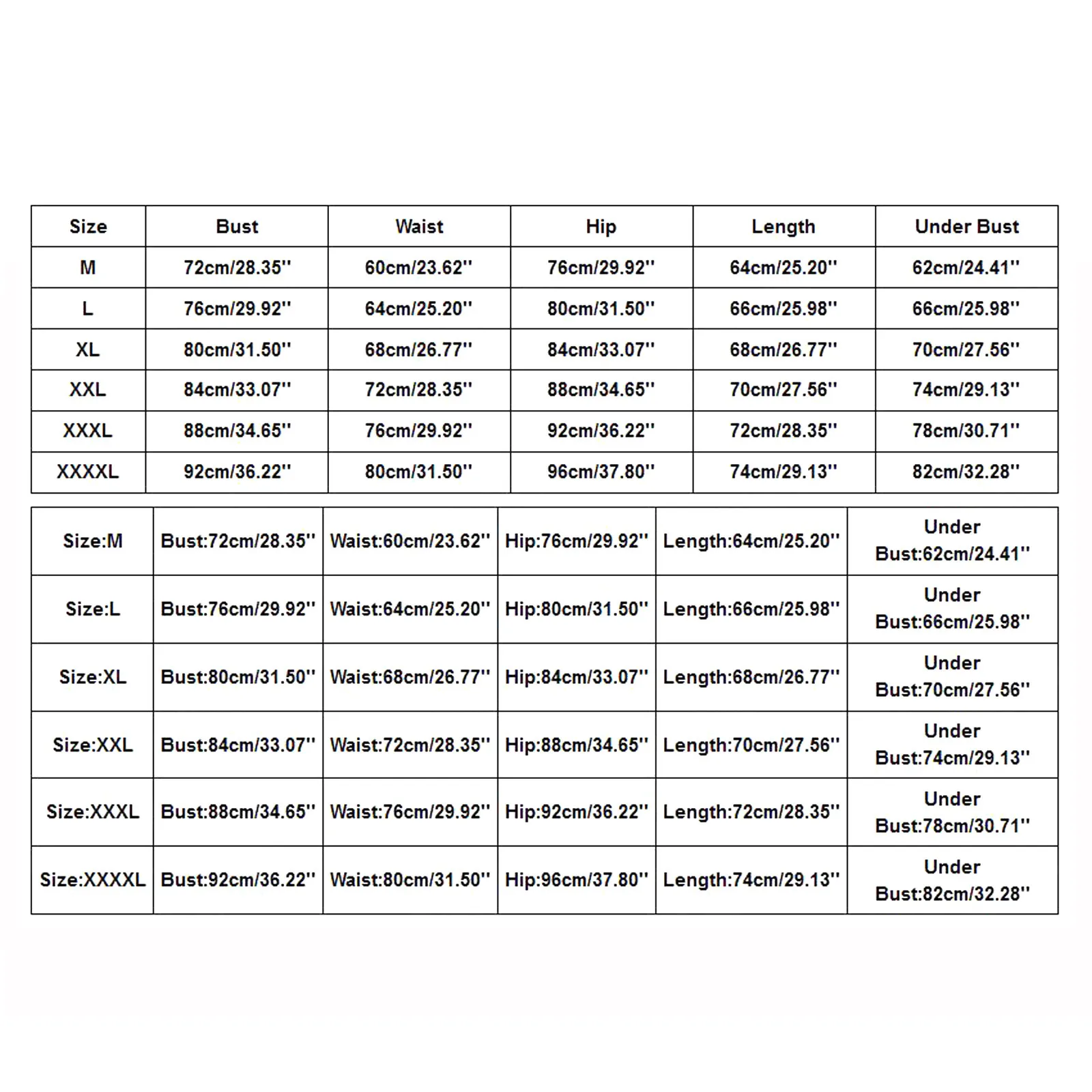 | Size | Bust | Waist | Hip | Length | Under Bust |
|---|---|---|---|---|---|
| M | 72cm/28.35'' | 60cm/23.62'' | 76cm/29.92'' | 64cm/25.20'' | 62cm/24.41'' |
| L | 76cm/29.92'' | 64cm/25.20'' | 80cm/31.50'' | 66cm/25.98'' | 66cm/25.98'' |
| XL | 80cm/31.50'' | 68cm/26.77'' | 84cm/33.07'' | 68cm/26.77'' | 70cm/27.56'' |
| XXL | 84cm/33.07'' | 72cm/28.35'' | 88cm/34.65'' | 70cm/27.56'' | 74cm/29.13'' |
| XXXL | 88cm/34.65'' | 76cm/29.92'' | 92cm/36.22'' | 72cm/28.35'' | 78cm/30.71'' |
| XXXXL | 92cm/36.22'' | 80cm/31.50'' | 96cm/37.80'' | 74cm/29.13'' | 82cm/32.28'' |

| Size:M | Bust:72cm/28.35'' | Waist:60cm/23.62'' | Hip:76cm/29.92'' | Length:64cm/25.20'' | Under Bust:62cm/24.41'' |
|---|---|---|---|---|---|
| Size:L | Bust:76cm/29.92'' | Waist:64cm/25.20'' | Hip:80cm/31.50'' | Length:66cm/25.98'' | Under Bust:66cm/25.98'' |
| Size:XL | Bust:80cm/31.50'' | Waist:68cm/26.77'' | Hip:84cm/33.07'' | Length:68cm/26.77'' | Under Bust:70cm/27.56'' |
| Size:XXL | Bust:84cm/33.07'' | Waist:72cm/28.35'' | Hip:88cm/34.65'' | Length:70cm/27.56'' | Under Bust:74cm/29.13'' |
| Size:XXXL | Bust:88cm/34.65'' | Waist:76cm/29.92'' | Hip:92cm/36.22'' | Length:72cm/28.35'' | Under Bust:78cm/30.71'' |
| Size:XXXXL | Bust:92cm/36.22'' | Waist:80cm/31.50'' | Hip:96cm/37.80'' | Length:74cm/29.13'' | Under Bust:82cm/32.28'' |